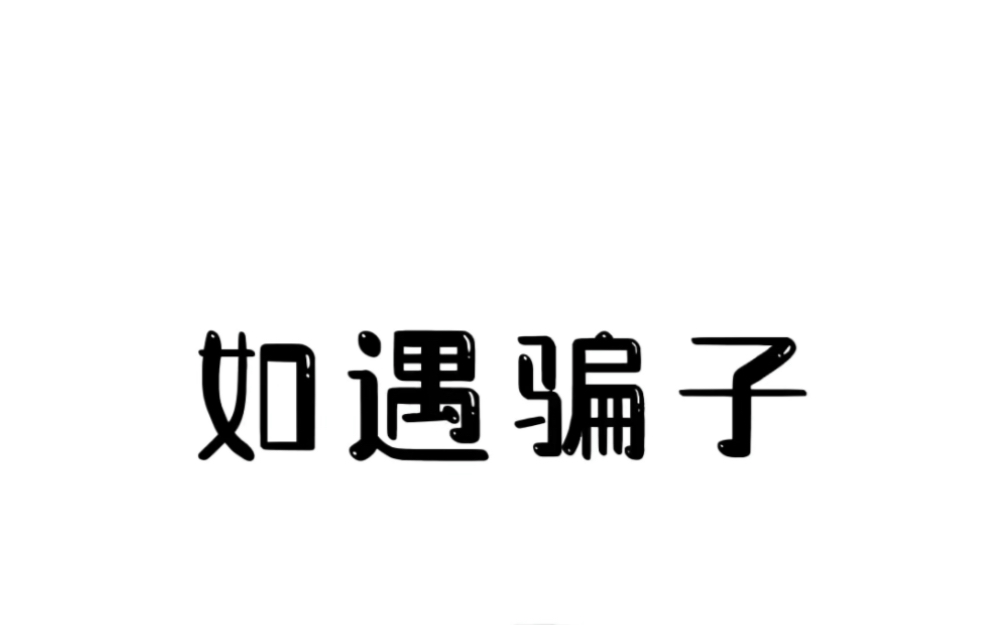 如遇骗子